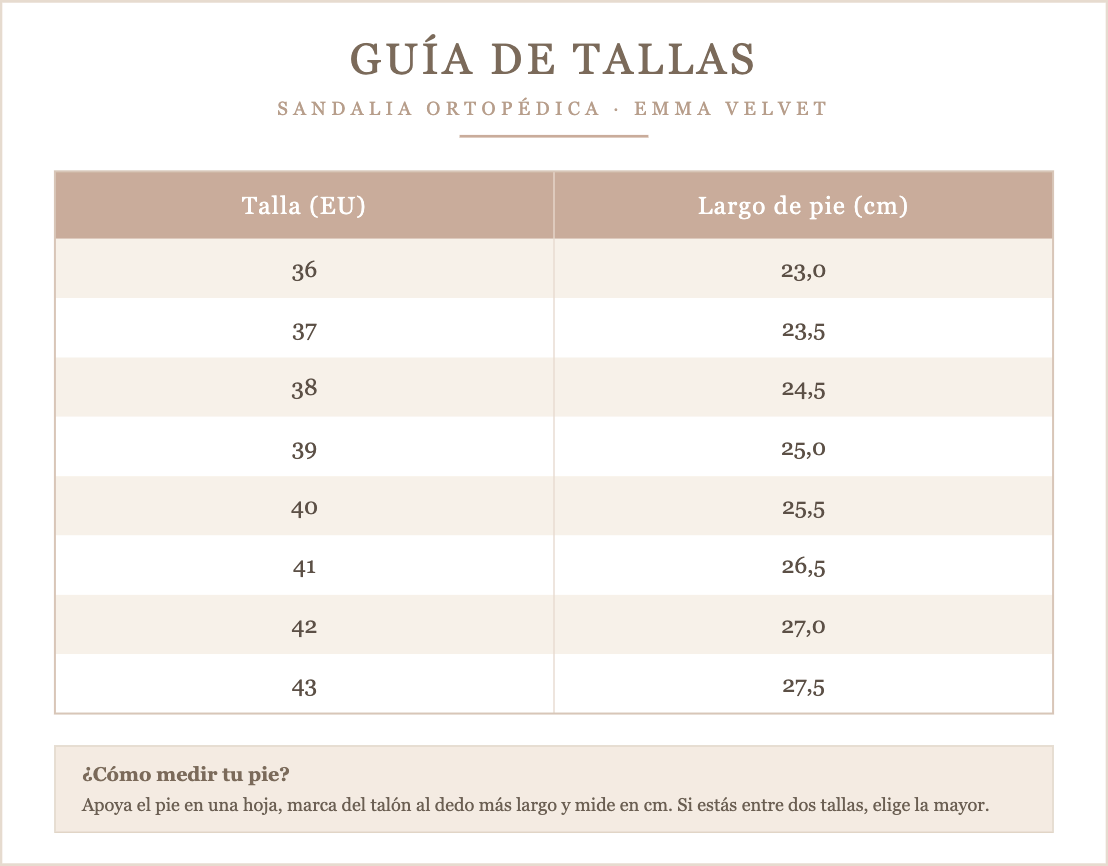 GUÍA DE TALLAS

SANDALIA ORTOPÉDICA · EMMA VELVET

| Talla (EU) | Largo de pie (cm) |
|---|---|
| 36 | 23,0 |
| 37 | 23,5 |
| 38 | 24,5 |
| 39 | 25,0 |
| 40 | 25,5 |
| 41 | 26,5 |
| 42 | 27,0 |
| 43 | 27,5 |

¿Cómo medir tu pie?
Apoya el pie en una hoja, marca del talón al dedo más largo y mide en cm. Si estás entre dos tallas, elige la mayor.